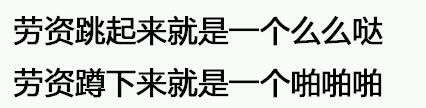 劳资跳起来就是一个么么哒
劳资蹲下来就是一个啪啪啪